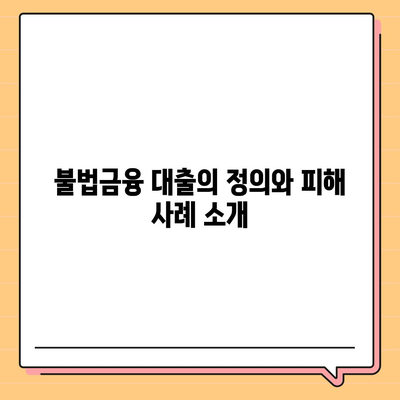 불법금융 대출의 정의와 피해 사례 소개